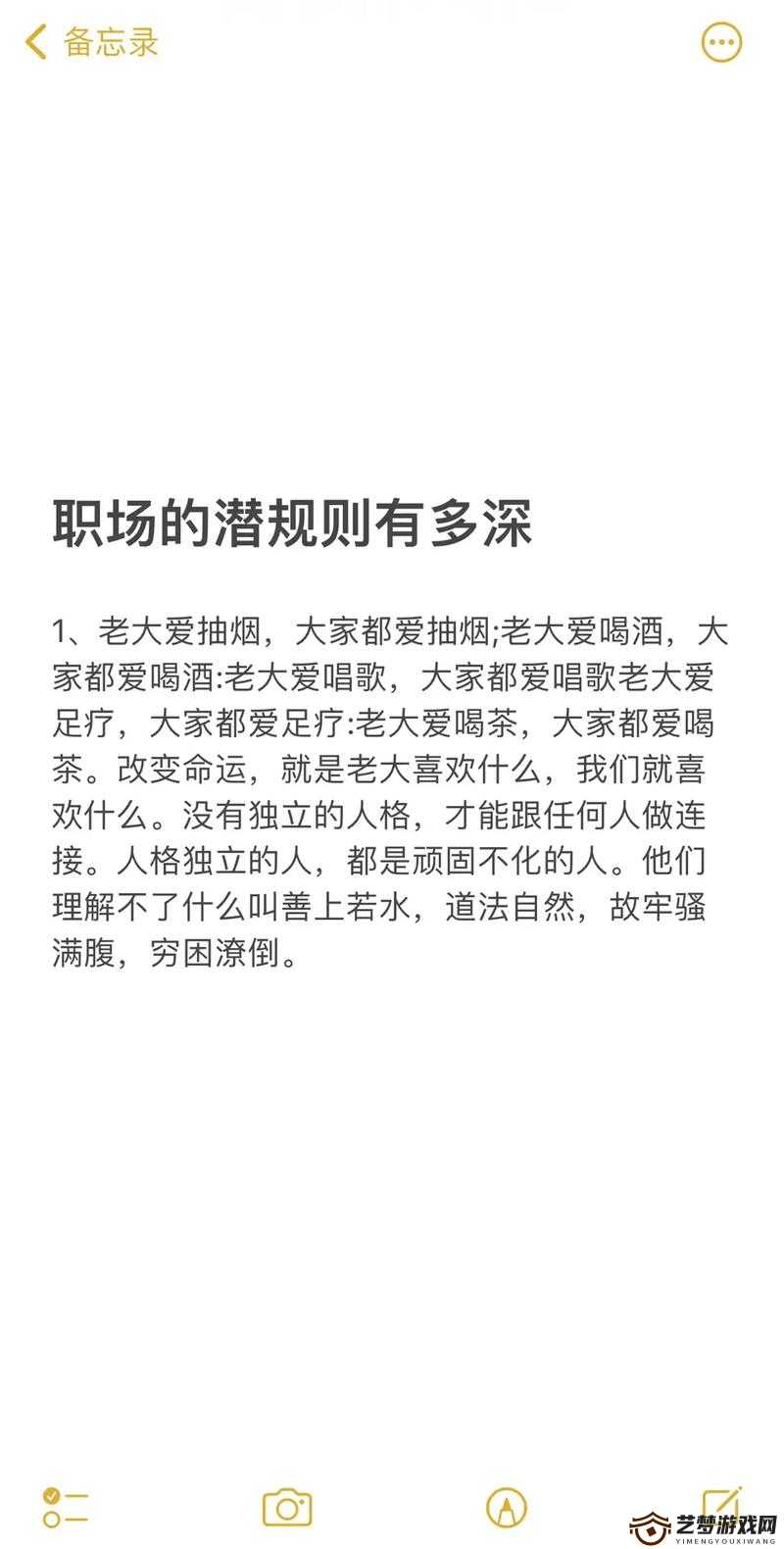 备忘录

职场的潜规则有多深

1、老大爱抽烟，大家都爱抽烟;老大爱喝酒，大家都爱喝酒:老大爱唱歌，大家都爱唱歌老大爱足疗，大家都爱足疗:老大爱喝茶，大家都爱喝茶。改变命运，就是老大喜欢什么，我们就喜欢什么。没有独立的人格，才能跟任何人做连接。人格独立的人，都是顽固不化的人。他们理解不了什么叫善上若水，道法自然，故牢骚满腹，穷困潦倒。

艺梦游戏网
YIMENGYOUXIWANG